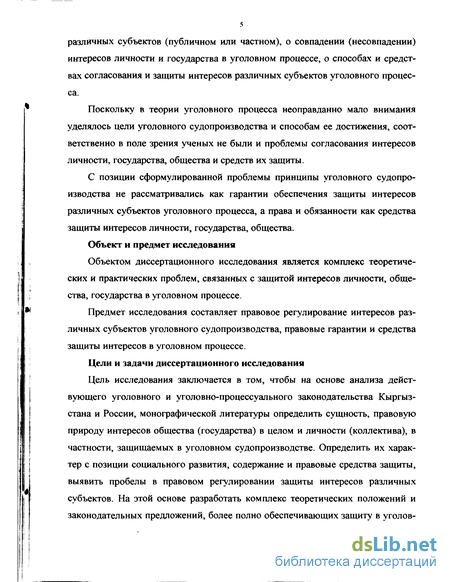 5

различных субъектов (публичном или частном), о совпадении (несовпадении) интересов личности и государства в уголовном процессе, о способах и средствах согласования и защиты интересов различных субъектов уголовного процесса.

Поскольку в теории уголовного процесса неоправданно мало внимания уделялось цели уголовного судопроизводства и способам ее достижения, соответственно в поле зрения ученых не были и проблемы согласования интересов личности, государства, общества и средств их защиты.

С позиции сформулированной проблемы принципы уголовного судопроизводства не рассматривались как гарантии обеспечения защиты интересов различных субъектов уголовного процесса, а права и обязанности как средства защиты интересов личности, государства, общества.

Объект и предмет исследования

Объектом диссертационного исследования является комплекс теоретических и практических проблем, связанных с защитой интересов личности, общества, государства в уголовном процессе.

Предмет исследования составляет правовое регулирование интересов различных субъектов уголовного судопроизводства, правовые гарантии и средства защиты интересов в уголовном процессе.

Цели и задачи диссертационного исследования

Цель исследования заключается в том, чтобы на основе анализа действующего уголовного и уголовно-процессуального законодательства Кыргызстана и России, монографической литературы определить сущность, правовую природу интересов общества (государства) в целом и личности (коллектива), в частности, защищаемых в уголовном судопроизводстве. Определить их характер с позиции социального развития, содержание и правовые средства защиты, выявить пробелы в правовом регулировании защиты интересов различных субъектов. На этой основе разработать комплекс теоретических положений и законодательных предложений, более полно обеспечивающих защиту в уголов-

dsLib.net
библиотека диссертаций